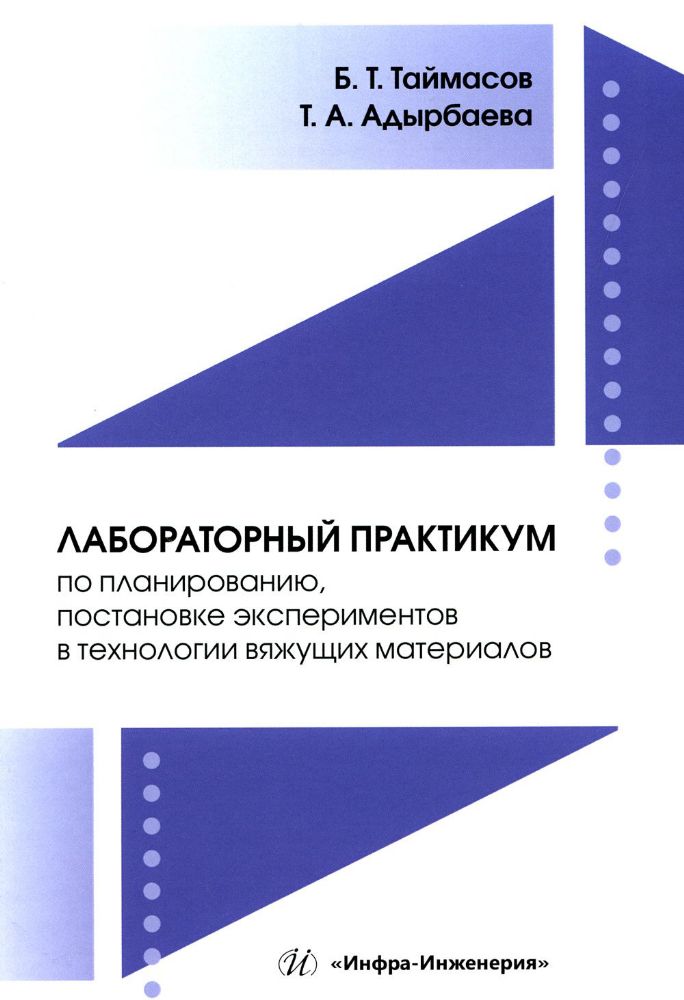 Б. Т. Таймасов
Т. А. Адырбаева

ЛАБОРАТОРНЫЙ ПРАКТИКУМ
по планированию, постановке экспериментов в технологии вяжущих материалов

«Инфра-Инженерия»